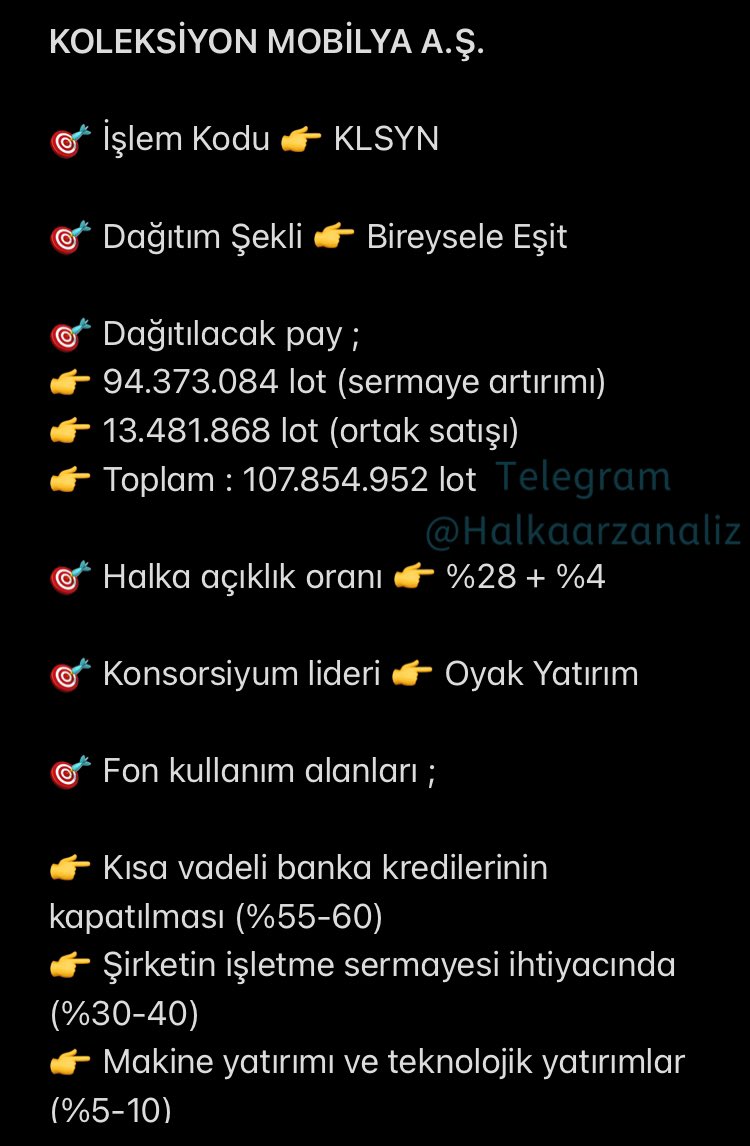 KOLEKSİYON MOBİLYA A.Ş.

🎯 İşlem Kodu 👉 KLSYN

🎯 Dağıtım Şekli 👉 Bireysele Eşit

🎯 Dağıtılacak pay ;
👉 94.373.084 lot (sermaye artırımı)
👉 13.481.868 lot (ortak satışı)
👉 Toplam : 107.854.952 lot

Telegram @Halkaarzanaliz

🎯 Halka açıklık oranı 👉 %28 + %4

🎯 Konsorsiyum lideri 👉 Oyak Yatırım

🎯 Fon kullanım alanları ;

👉 Kısa vadeli banka kredilerinin kapatılması (%55-60)
👉 Şirketin işletme sermayesi ihtiyacında (%30-40)
👉 Makine yatırımı ve teknolojik yatırımlar (%5-10)